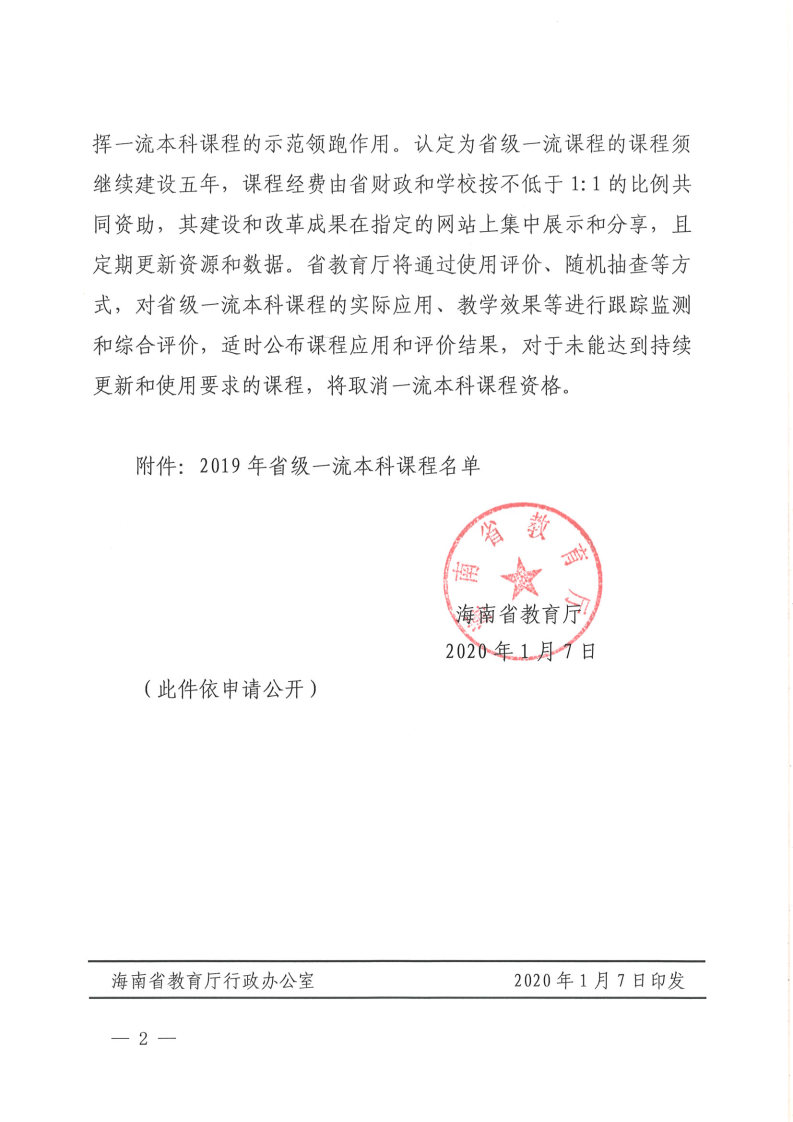 挥一流本科课程的示范领跑作用。认定为省级一流课程的课程须继续建设五年，课程经费由省财政和学校按不低于 1:1 的比例共同资助，其建设和改革成果在指定的网站上集中展示和分享，且定期更新资源和数据。省教育厅将通过使用评价、随机抽查等方式，对省级一流本科课程的实际应用、教学效果等进行跟踪监测和综合评价，适时公布课程应用和评价结果，对于未能达到持续更新和使用要求的课程，将取消一流本科课程资格。

附件：2019 年省级一流本科课程名单

海南省教育厅

海南省教育厅
2020 年 1 月 7 日

（此件依申请公开）

海南省教育厅行政办公室　　2020 年 1 月 7 日印发

— 2 —